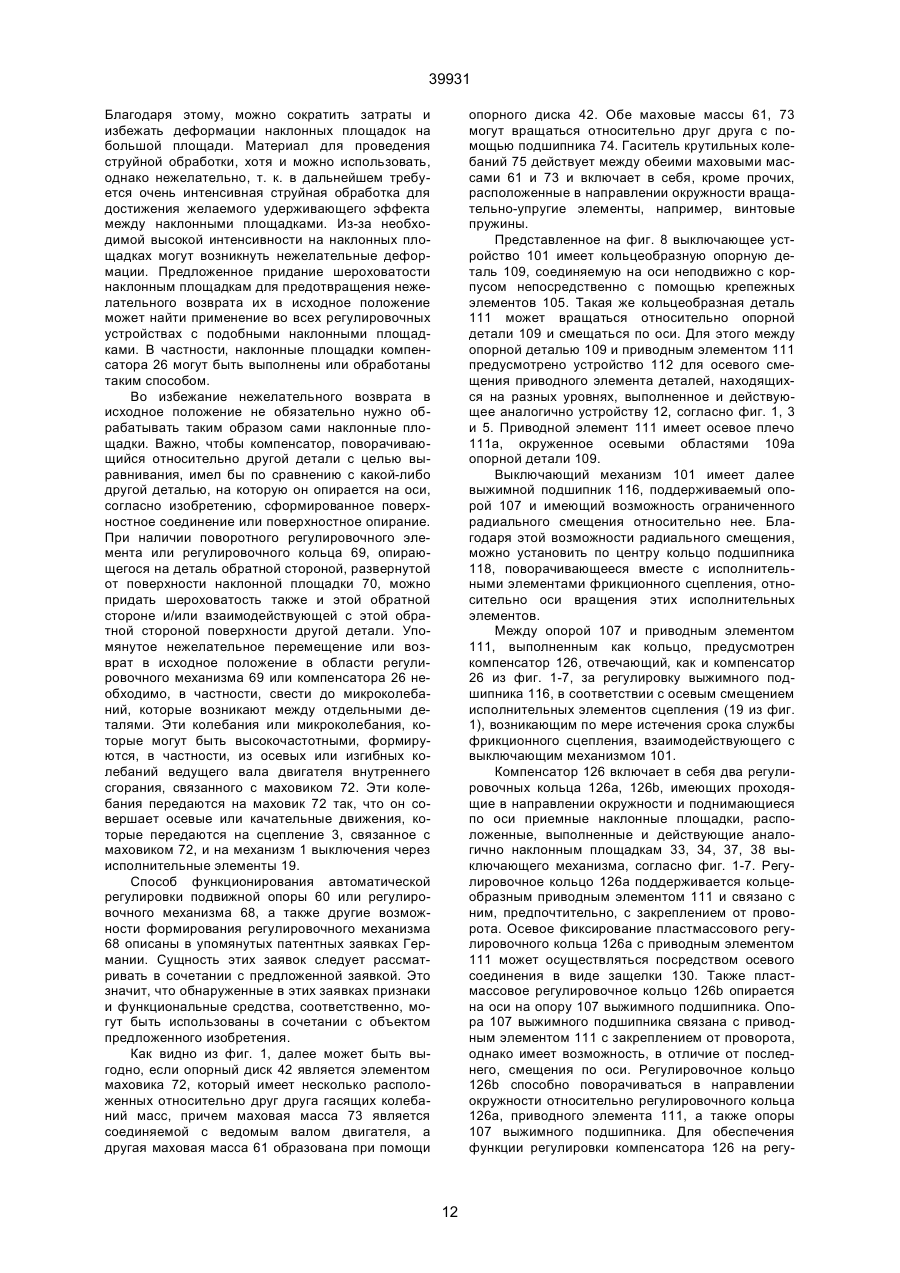 39931

Благодаря этому, можно сократить затраты и избежать деформации наклонных площадок на большой площади. Материал для проведения струйной обработки, хотя и можно использовать, однако нежелательно, т. к. в дальнейшем требуется очень интенсивная струйная обработка для достижения желаемого удерживающего эффекта между наклонными площадками. Из-за необходимой высокой интенсивности на наклонных площадках могут возникнуть нежелательные деформации. Предложенное придание шероховатости наклонным площадкам для предотвращения нежелательного возврата их в исходное положение может найти применение во всех регулировочных устройствах с подобными наклонными площадками. В частности, наклонные площадки компенсатора 26 могут быть выполнены или обработаны таким способом.

Во избежание нежелательного возврата в исходное положение не обязательно нужно обрабатывать таким образом сами наклонные площадки. Важно, чтобы компенсатор, поворачивающийся относительно другой детали с целью выравнивания, имел бы по сравнению с какой-либо другой деталью, на которую он опирается на оси, согласно изобретению, сформированное поверхностное соединение или поверхностное опирание. При наличии поворотного регулировочного элемента или регулировочного кольца 69, опирающегося на деталь обратной стороной, развернутой от поверхности наклонной площадки 70, можно придать шероховатость также и этой обратной стороне и/или взаимодействующей с этой обратной стороной поверхности другой детали. Упомянутое нежелательное перемещение или возврат в исходное положение в области регулировочного механизма 69 или компенсатора 26 необходимо, в частности, свести до микроколебаний, которые возникают между отдельными деталями. Эти колебания или микроколебания, которые могут быть высокочастотными, формируются, в частности, из осевых или изгибных колебаний ведущего вала двигателя внутреннего сгорания, связанного с маховиком 72. Эти колебания передаются на маховик 72 так, что он совершает осевые или качательные движения, которые передаются на сцепление 3, связанное с маховиком 72, и на механизм 1 выключения через исполнительные элементы 19.

Способ функционирования автоматической регулировки подвижной опоры 60 или регулировочного механизма 68, а также другие возможности формирования регулировочного механизма 68 описаны в упомянутых патентных заявках Германии. Сущность этих заявок следует рассматривать в сочетании с предложенной заявкой. Это значит, что обнаруженные в этих заявках признаки и функциональные средства, соответственно, могут быть использованы в сочетании с объектом предложенного изобретения.

Как видно из фиг. 1, далее может быть выгодно, если опорный диск 42 является элементом маховика 72, который имеет несколько расположенных относительно друг друга гасящих колебаний масс, причем маховая масса 73 является соединяемой с ведомым валом двигателя, а другая маховая масса 61 образована при помощи опорного диска 42. Обе маховые массы 61, 73 могут вращаться относительно друг друга с помощью подшипника 74. Гаситель крутильных колебаний 75 действует между обеими маховыми массами 61 и 73 и включает в себя, кроме прочих, расположенные в направлении окружности вращательно-упругие элементы, например, винтовые пружины.

Представленное на фиг. 8 выключающее устройство 101 имеет кольцеобразную опорную деталь 109, соединяемую на оси неподвижно с корпусом непосредственно с помощью крепежных элементов 105. Такая же кольцеобразная деталь 111 может вращаться относительно опорной детали 109 и смещаться по оси. Для этого между опорной деталью 109 и приводным элементом 111 предусмотрено устройство 112 для осевого смещения приводного элемента деталей, находящихся на разных уровнях, выполненное и действующее аналогично устройству 12, согласно фиг. 1, 3 и 5. Приводной элемент 111 имеет осевое плечо 111а, окруженное осевыми областями 109а опорной детали 109.

Выключающий механизм 101 имеет далее выжимной подшипник 116, поддерживаемый опорой 107 и имеющий возможность ограниченного радиального смещения относительно нее. Благодаря этой возможности радиального смещения, можно установить по центру кольцо подшипника 118, поворачивающееся вместе с исполнительными элементами фрикционного сцепления, относительно оси вращения этих исполнительных элементов.

Между опорой 107 и приводным элементом 111, выполненным как кольцо, предусмотрен компенсатор 126, отвечающий, как и компенсатор 26 из фиг. 1-7, за регулировку выжимного подшипника 116, в соответствии с осевым смещением исполнительных элементов сцепления (19 из фиг. 1), возникающим по мере истечения срока службы фрикционного сцепления, взаимодействующего с выключающим механизмом 101.

Компенсатор 126 включает в себя два регулировочных кольца 126а, 126b, имеющих проходящие в направлении окружности и поднимающиеся по оси приемные наклонные площадки, расположенные, выполненные и действующие аналогично наклонным площадкам 33, 34, 37, 38 выключающего механизма, согласно фиг. 1-7. Регулировочное кольцо 126а поддерживается кольцеобразным приводным элементом 111 и связано с ним, предпочтительно, с закреплением от проворота. Осевое фиксирование пластмассового регулировочного кольца 126а с приводным элементом 111 может осуществляться посредством осевого соединения в виде защелки 130. Также пластмассовое регулировочное кольцо 126b опирается на оси на опору 107 выжимного подшипника. Опора 107 выжимного подшипника связана с приводным элементом 111 с закреплением от проворота, однако имеет возможность, в отличие от последнего, смещения по оси. Регулировочное кольцо 126b способно поворачиваться в направлении окружности относительно регулировочного кольца 126а, приводного элемента 111, а также опоры 107 выжимного подшипника. Для обеспечения функции регулировки компенсатора 126 на регу-

12